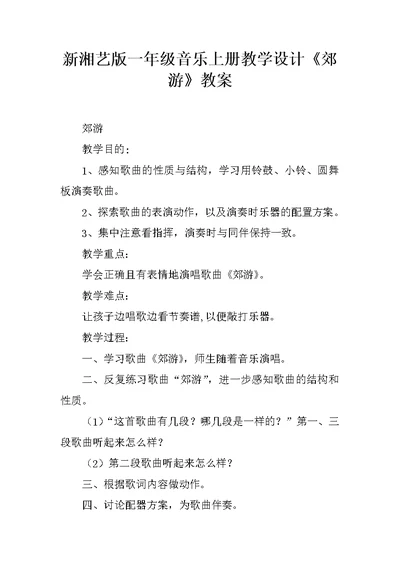 新湘艺版一年级音乐上册教学设计《郊游》教案

郊游

教学目的：

1、感知歌曲的性质与结构，学习用铃鼓、小铃、圆舞板演奏歌曲。

2、探索歌曲的表演动作，以及演奏时乐器的配置方案。

3、集中注意看指挥，演奏时与同伴保持一致。

教学重点：

学会正确且有表情地演唱歌曲《郊游》。

教学难点：

让孩子边唱歌边看节奏谱，以便敲打乐器。

教学过程：

一、学习歌曲《郊游》，师生随着音乐演唱。

二、反复练习歌曲“郊游”，进一步感知歌曲的结构和性质。

（1）“这首歌曲有几段？哪几段是一样的？”第一、三段歌曲听起来怎么样？

（2）第二段歌曲听起来怎么样？

三、根据歌词内容做动作。

四、讨论配器方案，为歌曲伴奏。